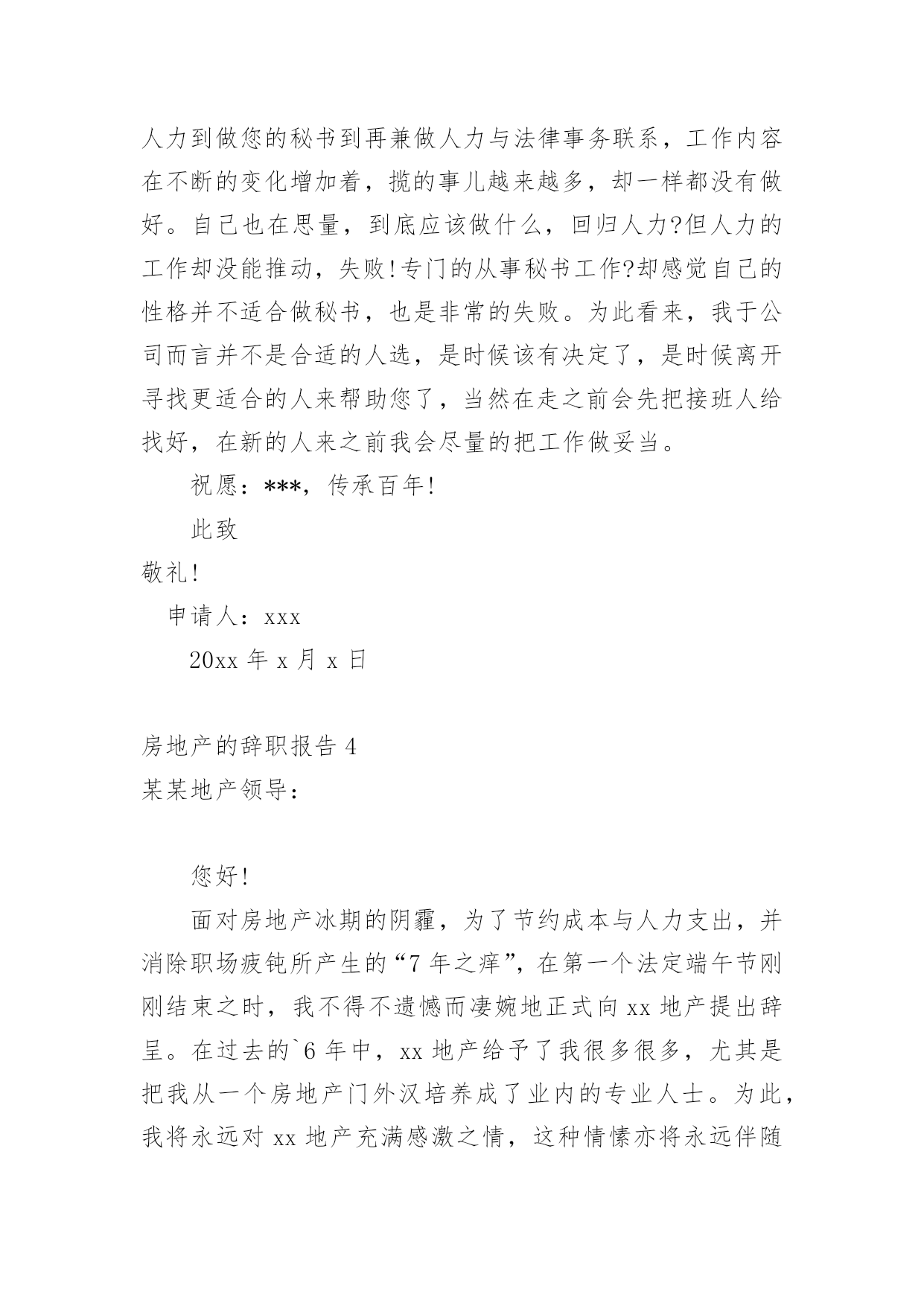 人力到做您的秘书到再兼做人力与法律事务联系，工作内容在不断的变化增加着，揽的事儿越来越多，却一样都没有做好。自己也在思量，到底应该做什么，回归人力?但人力的工作却没能推动，失败!专门的从事秘书工作?却感觉自己的性格并不适合做秘书，也是非常的失败。为此看来，我于公司而言并不是合适的人选，是时候该有决定了，是时候离开寻找更适合的人来帮助您了，当然在走之前会先把接班人给找好，在新的人来之前我会尽量的把工作做妥当。

祝愿：***，传承百年!

此致

敬礼!

申请人：xxx

20xx 年 x 月 x 日

房地产的辞职报告 4

某某地产领导：

您好!

面对房地产冰期的阴霾，为了节约成本与人力支出，并消除职场疲钝所产生的“7 年之痒”，在第一个法定端午节刚刚结束之时，我不得不遗憾而凄婉地正式向 xx 地产提出辞呈。在过去的`6 年中，xx 地产给予了我很多很多，尤其是把我从一个房地产门外汉培养成了业内的专业人士。为此，我将永远对 xx 地产充满感激之情，这种情愫亦将永远伴随